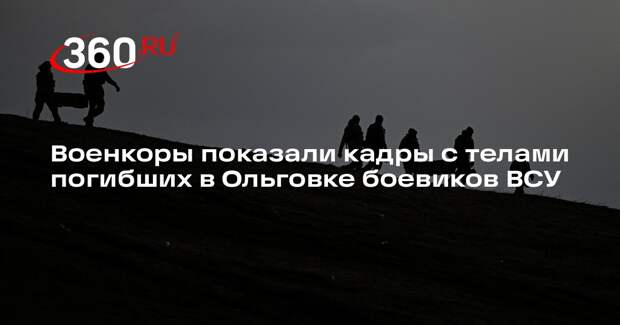 360.RU

Военкоры показали кадры с телами погибших в Ольговке боевиков ВСУ